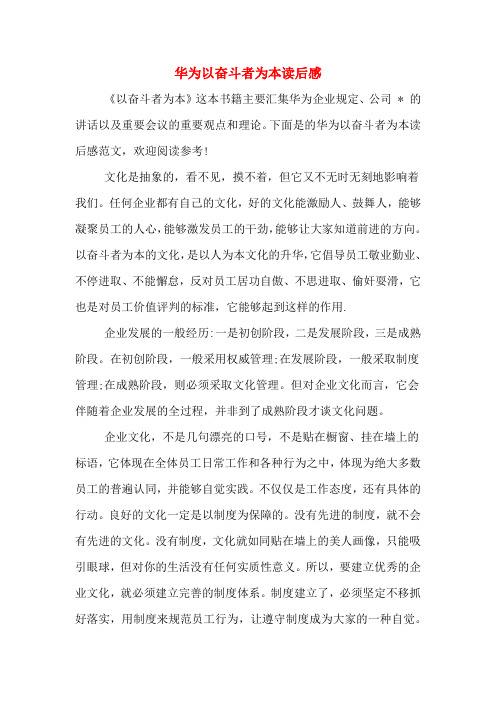 华为以奋斗者为本读后感

《以奋斗者为本》这本书籍主要汇集华为企业规定、公司 * 的讲话以及重要会议的重要观点和理论。下面是的华为以奋斗者为本读后感范文，欢迎阅读参考！

文化是抽象的，看不见，摸不着，但它又不无时无刻地影响着我们。任何企业都有自己的文化，好的文化能激励人、鼓舞人，能够凝聚员工的人心，能够激发员工的干劲，能够让大家知道前进的方向。以奋斗者为本的文化，是以人为本文化的升华，它倡导员工敬业勤业、不停进取、不能懈怠，反对员工居功自傲、不思进取、偷奸耍滑，它也是对员工价值评判的标准，它能够起到这样的作用.

企业发展的一般经历:一是初创阶段，二是发展阶段，三是成熟阶段。在初创阶段，一般采用权威管理;在发展阶段，一般采取制度管理;在成熟阶段，则必须采取文化管理。但对企业文化而言，它会伴随着企业发展的全过程，并非到了成熟阶段才谈文化问题。

企业文化，不是几句漂亮的口号，不是贴在橱窗、挂在墙上的标语，它体现在全体员工日常工作和各种行为之中，体现为绝大多数员工的普遍认同，并能够自觉实践。不仅仅是工作态度，还有具体的行动。良好的文化一定是以制度为保障的。没有先进的制度，就不会有先进的文化。没有制度，文化就如同贴在墙上的美人画像，只能吸引眼球，但对你的生活没有任何实质性意义。所以，要建立优秀的企业文化，就必须建立完善的制度体系。制度建立了，必须坚定不移抓好落实，用制度来规范员工行为，让遵守制度成为大家的一种自觉。